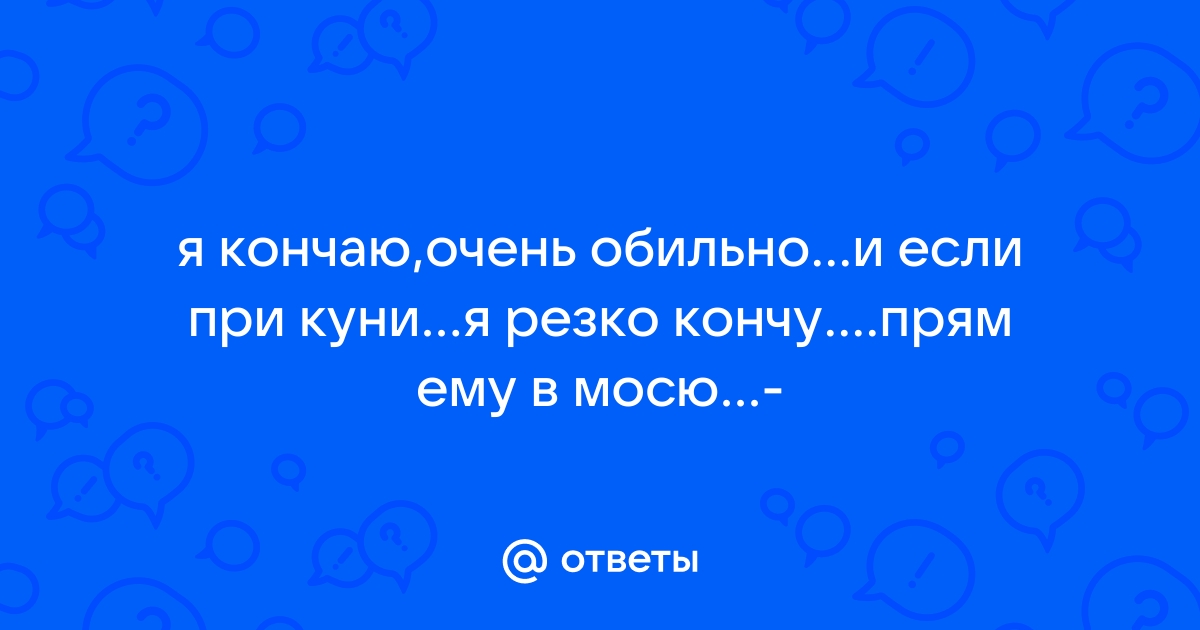 я кончаю,очень обильно...и если при куни...я резко кончу....прям ему в мосю...-

@ ответы